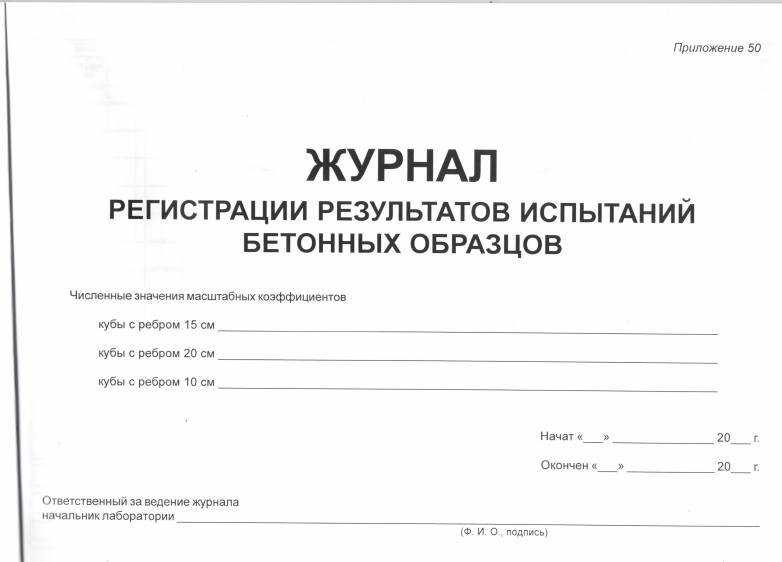 Приложение 50

ЖУРНАЛ
РЕГИСТРАЦИИ РЕЗУЛЬТАТОВ ИСПЫТАНИЙ
БЕТОННЫХ ОБРАЗЦОВ

Численные значения масштабных коэффициентов

кубы с ребром 15 см ____

кубы с ребром 20 см ____

кубы с ребром 10 см ____

Начат «____» ____ 20____ г.

Окончен «____» ____ 20____ г.

Ответственный за ведение журнала
начальник лаборатории ____
(Ф. И. О., подпись)